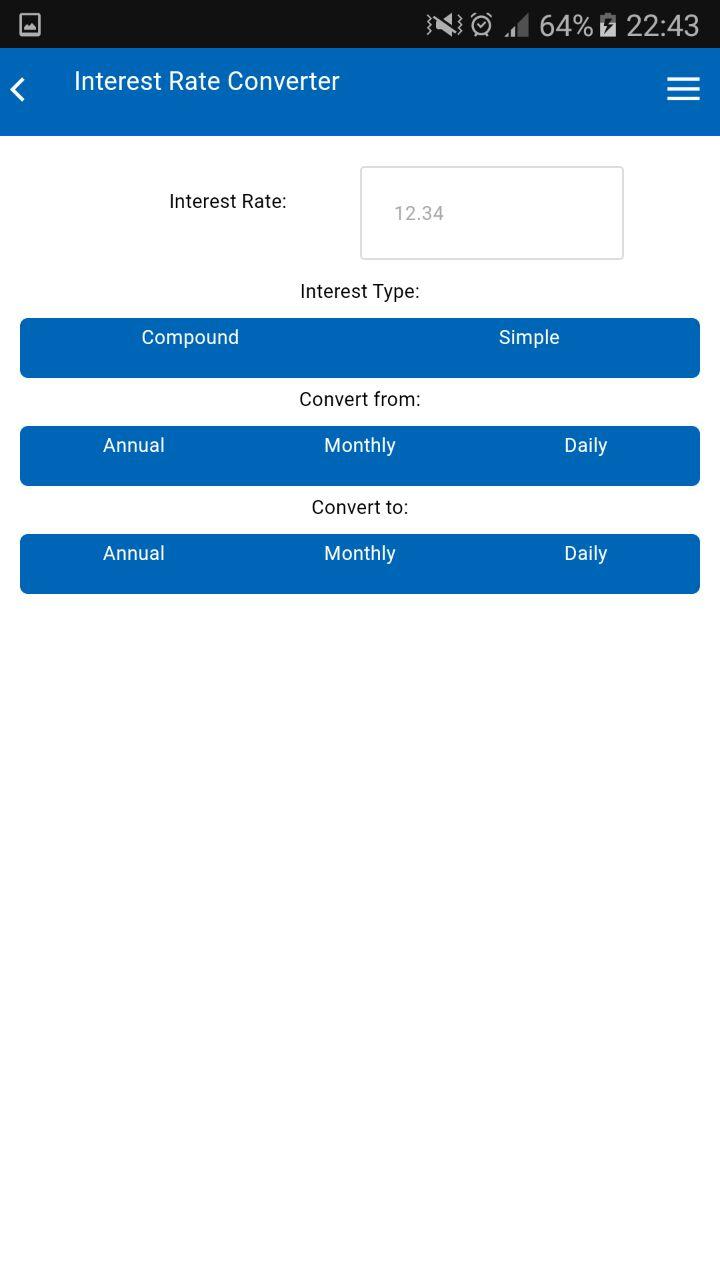 64% 22:43

Interest Rate Converter

Interest Rate: 12.34

Interest Type:

Compound Simple

Convert from:

Annual Monthly Daily

Convert to:

Annual Monthly Daily